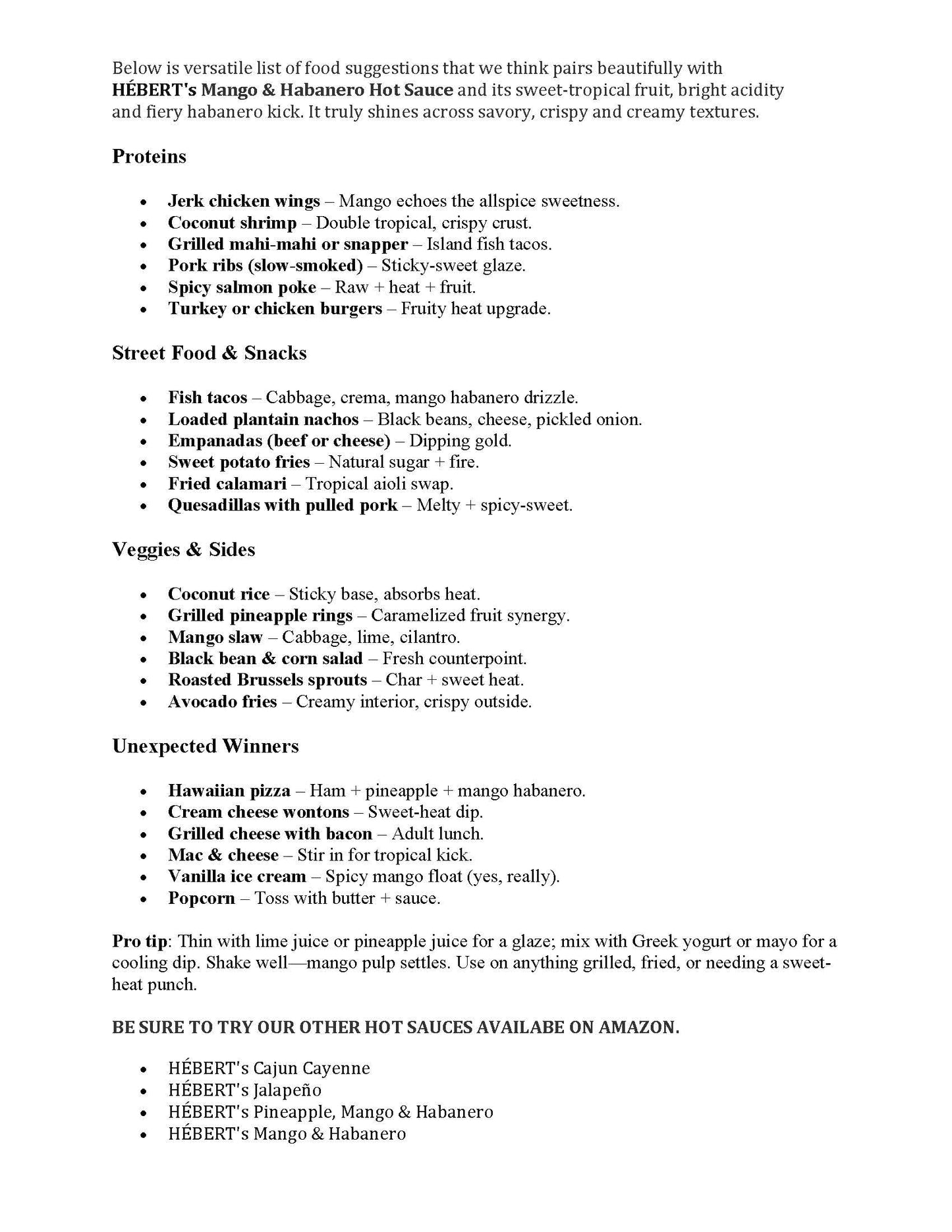 Below is versatile list of food suggestions that we think pairs beautifully with HÉBERT's Mango & Habanero Hot Sauce and its sweet-tropical fruit, bright acidity and fiery habanero kick. It truly shines across savory, crispy and creamy textures.

Proteins

- Jerk chicken wings – Mango echoes the allspice sweetness.
- Coconut shrimp – Double tropical, crispy crust.
- Grilled mahi-mahi or snapper – Island fish tacos.
- Pork ribs (slow-smoked) – Sticky-sweet glaze.
- Spicy salmon poke – Raw + heat + fruit.
- Turkey or chicken burgers – Fruity heat upgrade.

Street Food & Snacks

- Fish tacos – Cabbage, crema, mango habanero drizzle.
- Loaded plantain nachos – Black beans, cheese, pickled onion.
- Empanadas (beef or cheese) – Dipping gold.
- Sweet potato fries – Natural sugar + fire.
- Fried calamari – Tropical aioli swap.
- Quesadillas with pulled pork – Melty + spicy-sweet.

Veggies & Sides

- Coconut rice – Sticky base, absorbs heat.
- Grilled pineapple rings – Caramelized fruit synergy.
- Mango slaw – Cabbage, lime, cilantro.
- Black bean & corn salad – Fresh counterpoint.
- Roasted Brussels sprouts – Char + sweet heat.
- Avocado fries – Creamy interior, crispy outside.

Unexpected Winners

- Hawaiian pizza – Ham + pineapple + mango habanero.
- Cream cheese wontons – Sweet-heat dip.
- Grilled cheese with bacon – Adult lunch.
- Mac & cheese – Stir in for tropical kick.
- Vanilla ice cream – Spicy mango float (yes, really).
- Popcorn – Toss with butter + sauce.

Pro tip: Thin with lime juice or pineapple juice for a glaze; mix with Greek yogurt or mayo for a cooling dip. Shake well—mango pulp settles. Use on anything grilled, fried, or needing a sweet-heat punch.

BE SURE TO TRY OUR OTHER HOT SAUCES AVAILABE ON AMAZON.

- HÉBERT's Cajun Cayenne
- HÉBERT's Jalapeño
- HÉBERT's Pineapple, Mango & Habanero
- HÉBERT's Mango & Habanero